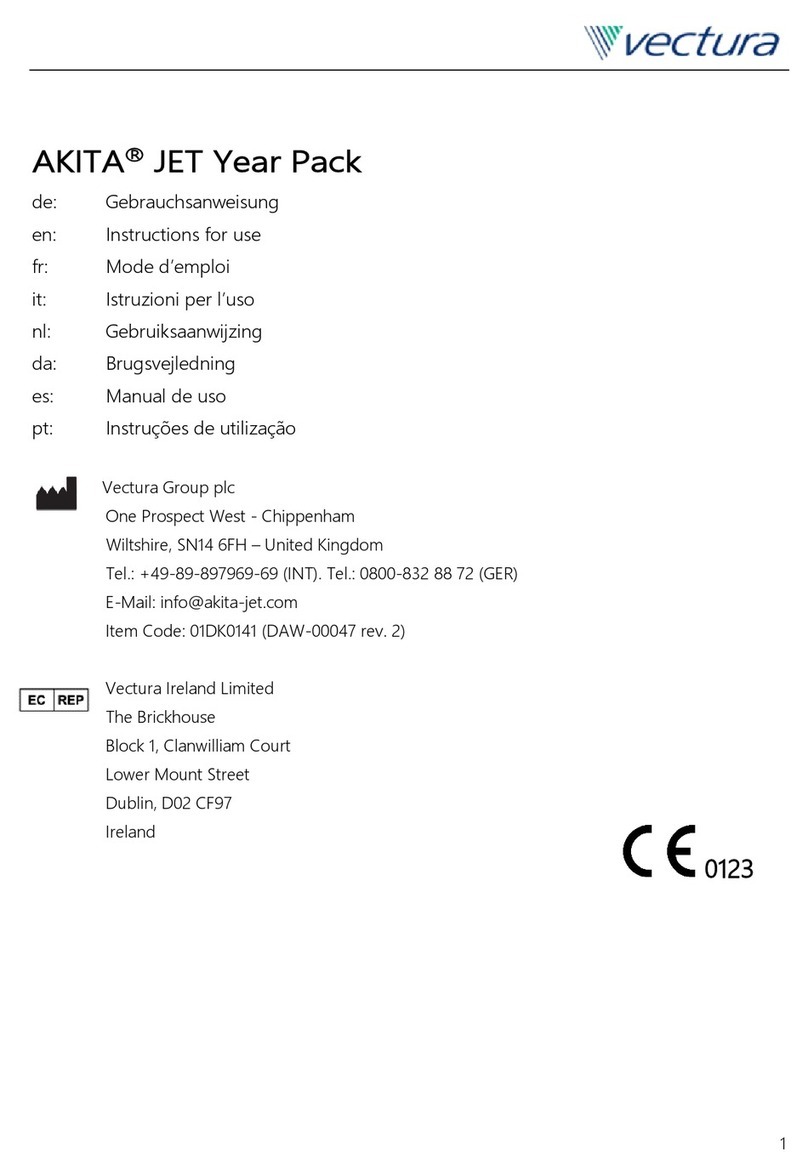 vectura

AKITA® JET Year Pack

de: Gebrauchsanweisung
en: Instructions for use
fr: Mode d'emploi
it: Istruzioni per l'uso
nl: Gebruiksaanwijzing
da: Brugsvejledning
es: Manual de uso
pt: Instruções de utilização

Vectura Group plc
One Prospect West - Chippenham
Wiltshire, SN14 6FH – United Kingdom
Tel.: +49-89-897969-69 (INT). Tel.: 0800-832 88 72 (GER)
E-Mail: info@akita-jet.com
Item Code: 01DK0141 (DAW-00047 rev. 2)

EC REP
Vectura Ireland Limited
The Brickhouse
Block 1, Clanwilliam Court
Lower Mount Street
Dublin, D02 CF97
Ireland

CE 0123

1